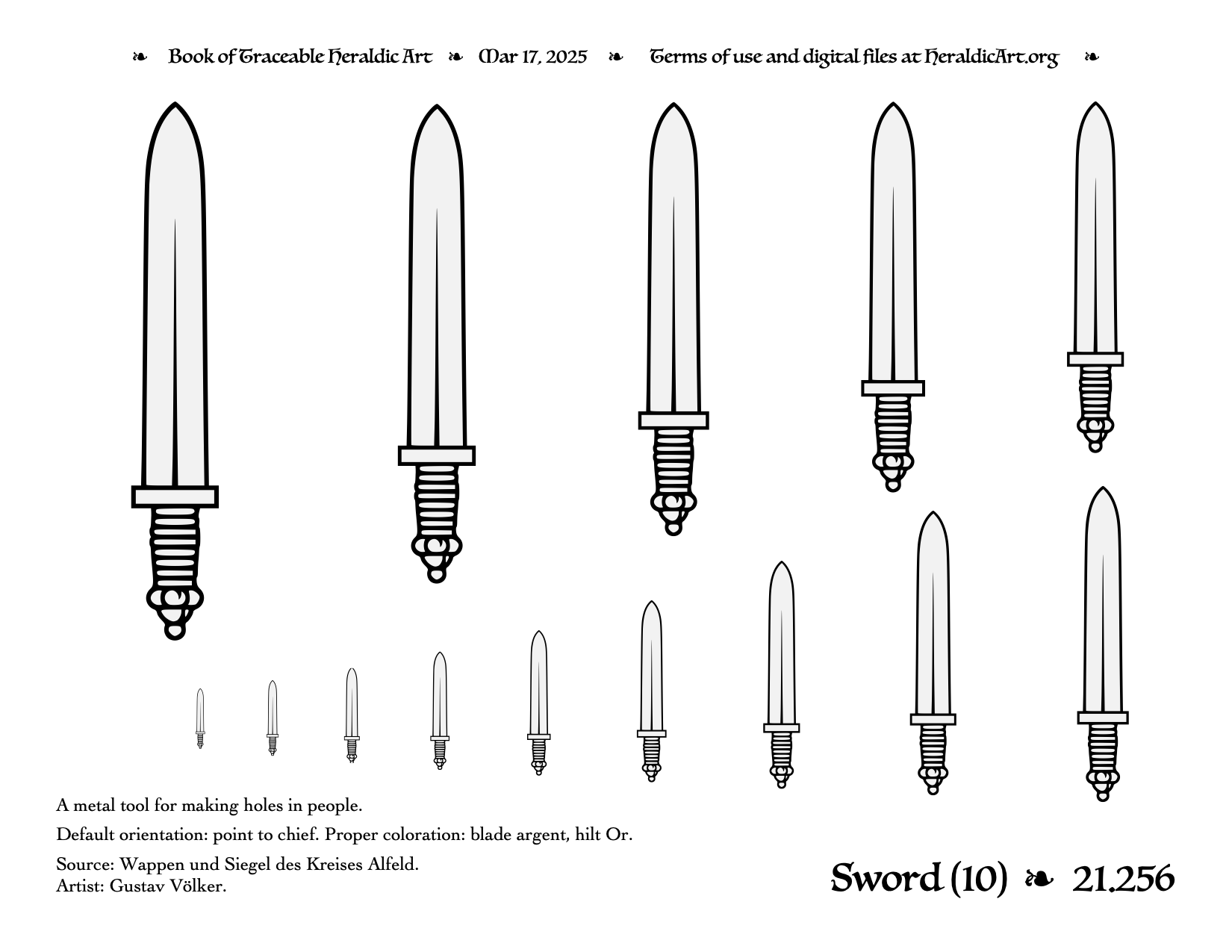 ❧ Book of Traceable Heraldic Art ❧ Mar 17, 2025 ❧ Terms of use and digital files at HeraldicArt.org ❧

A metal tool for making holes in people.

Default orientation: point to chief. Proper coloration: blade argent, hilt Or.

Source: Wappen und Siegel des Kreises Alfeld.
Artist: Gustav Völker.

Sword (10) ❧ 21.256